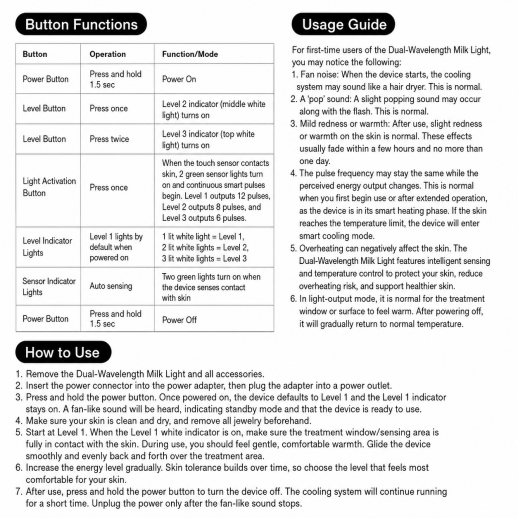 Button Functions

| Button | Operation | Function/Mode |
|---|---|---|
| Power Button | Press and hold 1.5 sec | Power On |
| Level Button | Press once | Level 2 indicator (middle white light) turns on |
| Level Button | Press twice | Level 3 indicator (top white light) turns on |
| Light Activation Button | Press once | When the touch sensor contacts skin, 2 green sensor lights turn on and continuous smart pulses begin. Level 1 outputs 12 pulses, Level 2 outputs 8 pulses, and Level 3 outputs 6 pulses. |
| Level Indicator Lights | Level 1 lights by default when powered on | 1 lit white light = Level 1, 2 lit white lights = Level 2, 3 lit white lights = Level 3 |
| Sensor Indicator Lights | Auto sensing | Two green lights turn on when the device senses contact with skin |
| Power Button | Press and hold 1.5 sec | Power Off |

Usage Guide

For first-time users of the Dual-Wavelength Milk Light, you may notice the following:
1. Fan noise: When the device starts, the cooling system may sound like a hair dryer. This is normal.
2. A 'pop' sound: A slight popping sound may occur along with the flash. This is normal.
3. Mild redness or warmth: After use, slight redness or warmth on the skin is normal. These effects usually fade within a few hours and no more than one day.
4. The pulse frequency may stay the same while the perceived energy output changes. This is normal when you first begin use or after extended operation, as the device is in its smart heating phase. If the skin reaches the temperature limit, the device will enter smart cooling mode.
5. Overheating can negatively affect the skin. The Dual-Wavelength Milk Light features intelligent sensing and temperature control to protect your skin, reduce overheating risk, and support healthier skin.
6. In light-output mode, it is normal for the treatment window or surface to feel warm. After powering off, it will gradually return to normal temperature.

How to Use

1. Remove the Dual-Wavelength Milk Light and all accessories.
2. Insert the power connector into the power adapter, then plug the adapter into a power outlet.
3. Press and hold the power button. Once powered on, the device defaults to Level 1 and the Level 1 indicator stays on. A fan-like sound will be heard, indicating standby mode and that the device is ready to use.
4. Make sure your skin is clean and dry, and remove all jewelry beforehand.
5. Start at Level 1. When the Level 1 white indicator is on, make sure the treatment window/sensing area is fully in contact with the skin. During use, you should feel gentle, comfortable warmth. Glide the device smoothly and evenly back and forth over the treatment area.
6. Increase the energy level gradually. Skin tolerance builds over time, so choose the level that feels most comfortable for your skin.
7. After use, press and hold the power button to turn the device off. The cooling system will continue running for a short time. Unplug the power only after the fan-like sound stops.